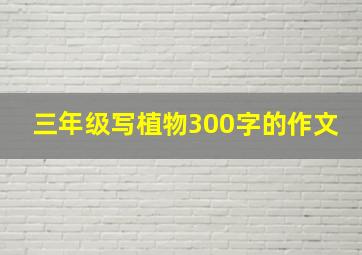 三年级写植物300字的作文